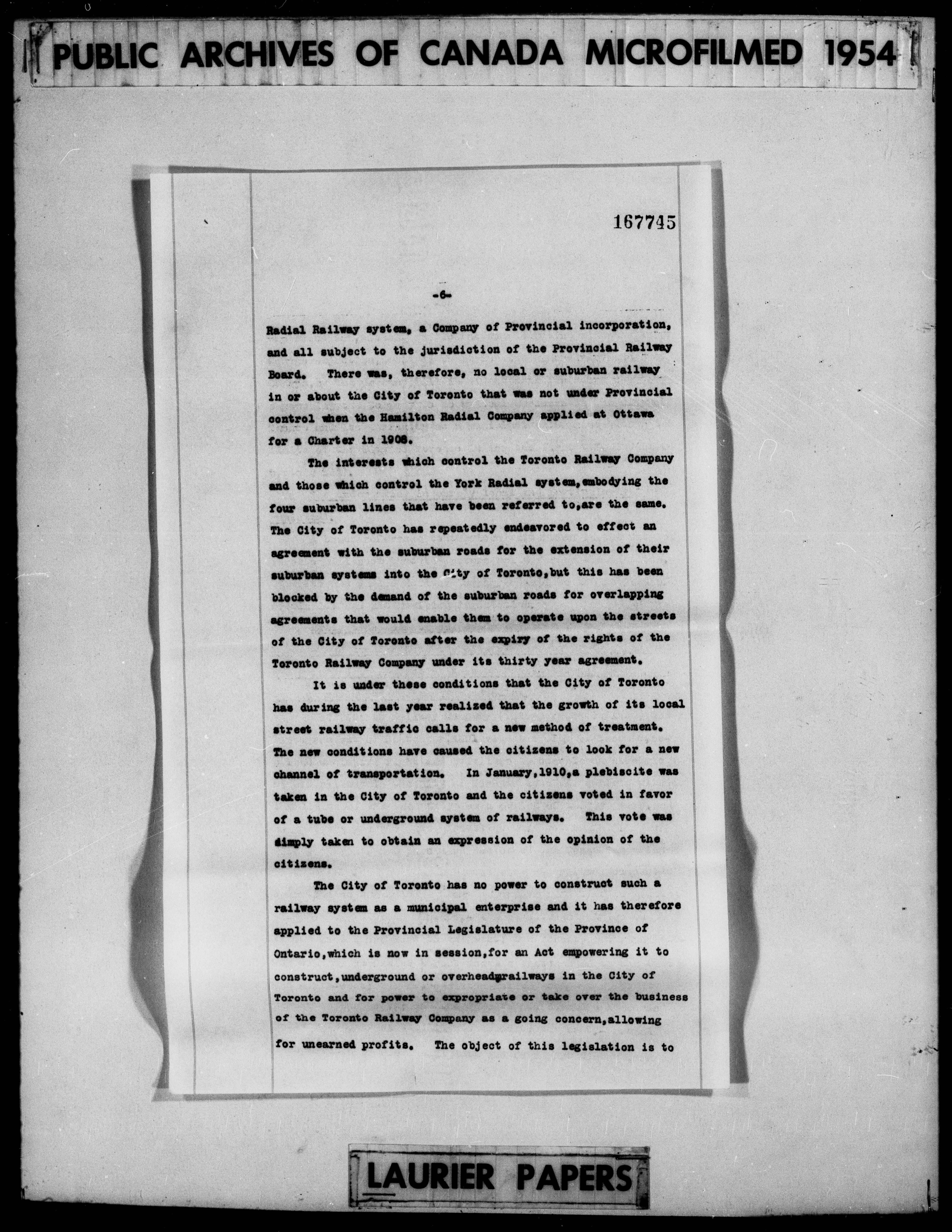 PUBLIC ARCHIVES OF CANADA MICROFILMED 1954

167745

-6-

Radial Railway system, a Company of Provincial incorporation, and all subject to the jurisdiction of the Provincial Railway Board. There was, therefore, no local or suburban railway in or about the City of Toronto that was not under Provincial control when the Hamilton Radial Company applied at Ottawa for a Charter in 1908.

The interests which control the Toronto Railway Company and those which control the York Radial system,embodying the four suburban lines that have been referred to,are the same. The City of Toronto has repeatedly endeavored to effect an agreement with the suburban roads for the extension of their suburban systems into the City of Toronto,but this has been blocked by the demand of the suburban roads for overlapping agreements that would enable them to operate upon the streets of the City of Toronto after the expiry of the rights of the Toronto Railway Company under its thirty year agreement.

It is under these conditions that the City of Toronto has during the last year realized that the growth of its local street railway traffic calls for a new method of treatment. The new conditions have caused the citizens to look for a new channel of transportation. In January,1910,a plebiscite was taken in the City of Toronto and the citizens voted in favor of a tube or underground system of railways. This vote was simply taken to obtain an expression of the opinion of the citizens.

The City of Toronto has no power to construct such a railway system as a municipal enterprise and it has therefore applied to the Provincial Legislature of the Province of Ontario,which is now in session,for an Act empowering it to construct,underground or overhead railways in the City of Toronto and for power to expropriate or take over the business of the Toronto Railway Company as a going concern,allowing for unearned profits. The object of this legislation is to

LAURIER PAPERS